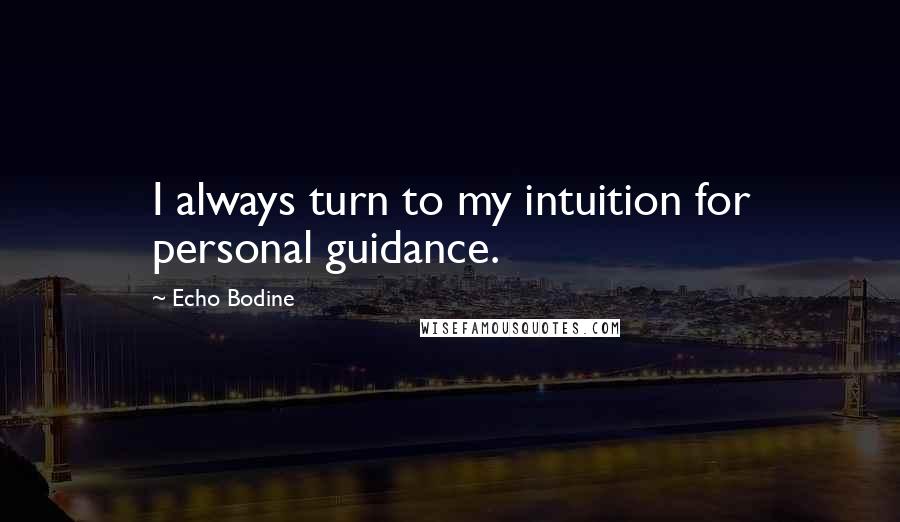 I always turn to my intuition for personal guidance.

~ Echo Bodine

WISEFAMOUSQUOTES.COM